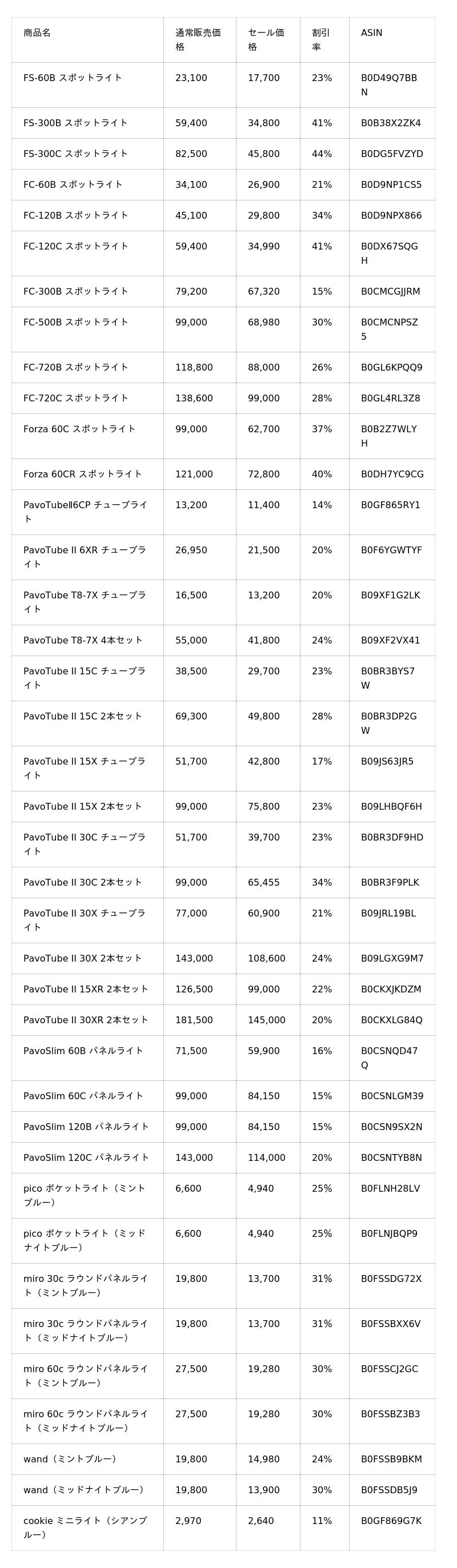 | 商品名 | 通常販売価格 | セール価格 | 割引率 | ASIN |
|---|---|---|---|---|
| FS-60B スポットライト | 23,100 | 17,700 | 23% | B0D49Q7BBN |
| FS-300B スポットライト | 59,400 | 34,800 | 41% | B0B38X2ZK4 |
| FS-300C スポットライト | 82,500 | 45,800 | 44% | B0DG5FVZYD |
| FC-60B スポットライト | 34,100 | 26,900 | 21% | B0D9NP1CS5 |
| FC-120B スポットライト | 45,100 | 29,800 | 34% | B0D9NPX866 |
| FC-120C スポットライト | 59,400 | 34,990 | 41% | B0DX67SQGH |
| FC-300B スポットライト | 79,200 | 67,320 | 15% | B0CMCGJJRM |
| FC-500B スポットライト | 99,000 | 68,980 | 30% | B0CMCNPSZ5 |
| FC-720B スポットライト | 118,800 | 88,000 | 26% | B0GL6KPQQ9 |
| FC-720C スポットライト | 138,600 | 99,000 | 28% | B0GL4RL3Z8 |
| Forza 60C スポットライト | 99,000 | 62,700 | 37% | B0B2Z7WLYH |
| Forza 60CR スポットライト | 121,000 | 72,800 | 40% | B0DH7YC9CG |
| PavoTubeⅡ6CP チューブライト | 13,200 | 11,400 | 14% | B0GF865RY1 |
| PavoTube II 6XR チューブライト | 26,950 | 21,500 | 20% | B0F6YGWTYF |
| PavoTube T8-7X チューブライト | 16,500 | 13,200 | 20% | B09XF1G2LK |
| PavoTube T8-7X 4本セット | 55,000 | 41,800 | 24% | B09XF2VX41 |
| PavoTube II 15C チューブライト | 38,500 | 29,700 | 23% | B0BR3BYS7W |
| PavoTube II 15C 2本セット | 69,300 | 49,800 | 28% | B0BR3DP2GW |
| PavoTube II 15X チューブライト | 51,700 | 42,800 | 17% | B09JS63JR5 |
| PavoTube II 15X 2本セット | 99,000 | 75,800 | 23% | B09LHBQF6H |
| PavoTube II 30C チューブライト | 51,700 | 39,700 | 23% | B0BR3DF9HD |
| PavoTube II 30C 2本セット | 99,000 | 65,455 | 34% | B0BR3F9PLK |
| PavoTube II 30X チューブライト | 77,000 | 60,900 | 21% | B09JRL19BL |
| PavoTube II 30X 2本セット | 143,000 | 108,600 | 24% | B09LGXG9M7 |
| PavoTube II 15XR 2本セット | 126,500 | 99,000 | 22% | B0CKXJKDZM |
| PavoTube II 30XR 2本セット | 181,500 | 145,000 | 20% | B0CKXLG84Q |
| PavoSlim 60B パネルライト | 71,500 | 59,900 | 16% | B0CSNQD47Q |
| PavoSlim 60C パネルライト | 99,000 | 84,150 | 15% | B0CSNLGM39 |
| PavoSlim 120B パネルライト | 99,000 | 84,150 | 15% | B0CSN9SX2N |
| PavoSlim 120C パネルライト | 143,000 | 114,000 | 20% | B0CSNTYB8N |
| pico ポケットライト（ミントブルー） | 6,600 | 4,940 | 25% | B0FLNH28LV |
| pico ポケットライト（ミッドナイトブルー） | 6,600 | 4,940 | 25% | B0FLNJBQP9 |
| miro 30c ラウンドパネルライト（ミントブルー） | 19,800 | 13,700 | 31% | B0FSSDG72X |
| miro 30c ラウンドパネルライト（ミッドナイトブルー） | 19,800 | 13,700 | 31% | B0FSSBXX6V |
| miro 60c ラウンドパネルライト（ミントブルー） | 27,500 | 19,280 | 30% | B0FSSCJ2GC |
| miro 60c ラウンドパネルライト（ミッドナイトブルー） | 27,500 | 19,280 | 30% | B0FSSBZ3B3 |
| wand（ミントブルー） | 19,800 | 14,980 | 24% | B0FSSB9BKM |
| wand（ミッドナイトブルー） | 19,800 | 13,900 | 30% | B0FSSDB5J9 |
| cookie ミニライト（シアンブルー） | 2,970 | 2,640 | 11% | B0GF869G7K |